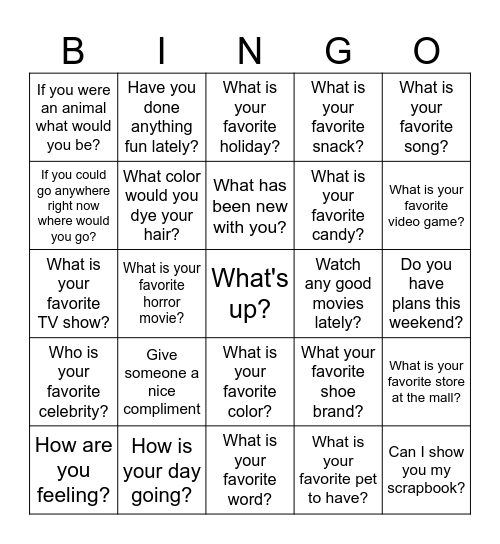 | B | I | N | G | O |
|---|---|---|---|---|
| If you were an animal what would you be? | Have you done anything fun lately? | What is your favorite holiday? | What is your favorite snack? | What is your favorite song? |
| If you could go anywhere right now where would you go? | What color would you dye your hair? | What has been new with you? | What is your favorite candy? | What is your favorite video game? |
| What is your favorite TV show? | What is your favorite horror movie? | What's up? | Watch any good movies lately? | Do you have plans this weekend? |
| Who is your favorite celebrity? | Give someone a nice compliment | What is your favorite color? | What your favorite shoe brand? | What is your favorite store at the mall? |
| How are you feeling? | How is your day going? | What is your favorite word? | What is your favorite pet to have? | Can I show you my scrapbook? |